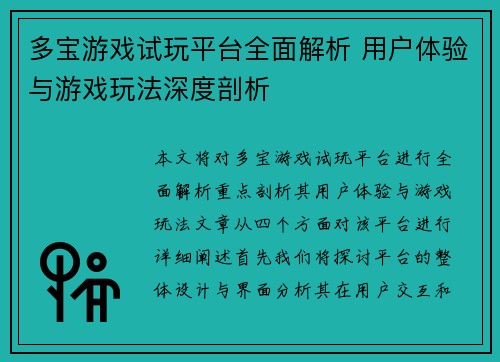 多宝游戏试玩平台全面解析 用户体验与游戏玩法深度剖析

本文将对多宝游戏试玩平台进行全面解析重点剖析其用户体验与游戏玩法文章从四个方面对该平台进行详细阐述首先我们将探讨平台的整体设计与界面分析其在用户交互和